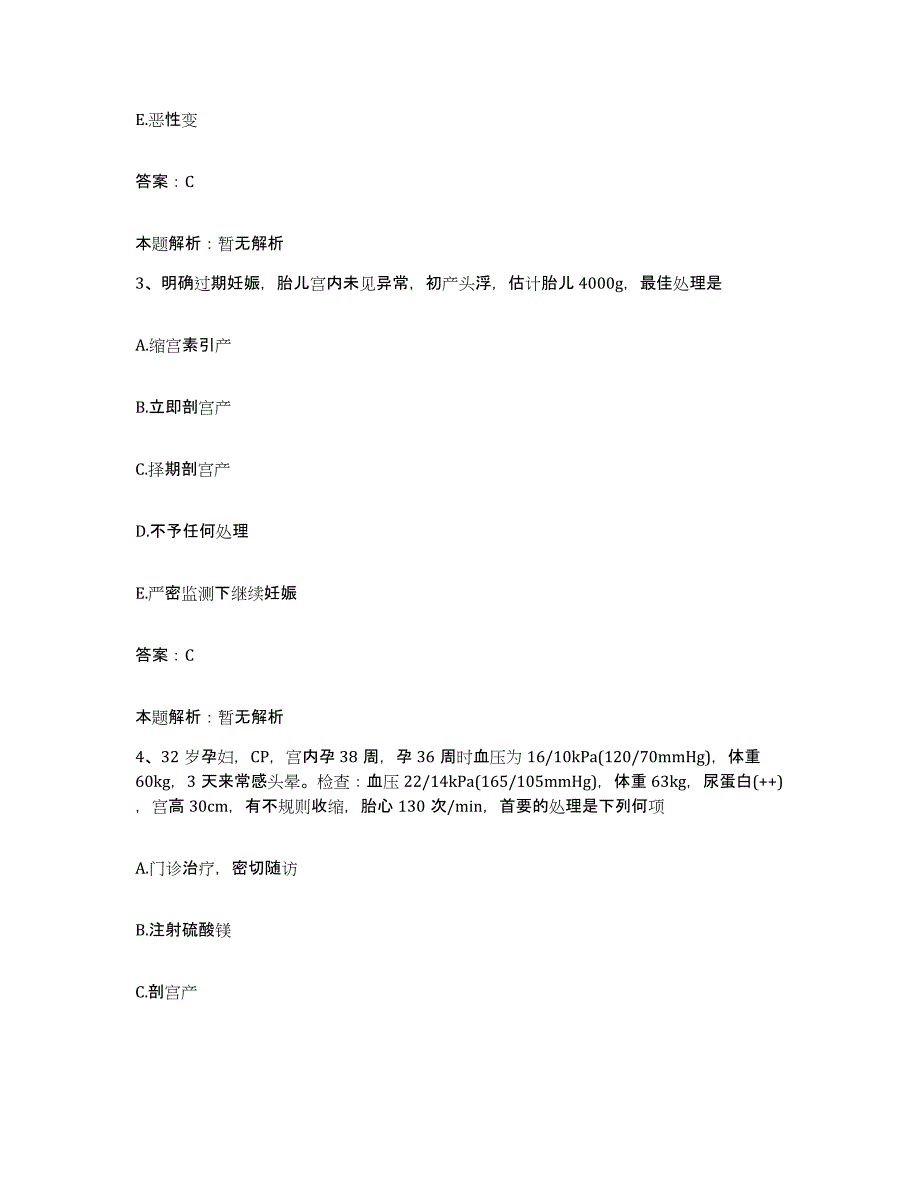 E.恶性变

答案：C

本题解析：暂无解析

3、明确过期妊娠，胎儿宫内未见异常，初产头浮，估计胎儿 4000g，最佳处理是

A.缩宫素引产

B.立即剖宫产

C.择期剖宫产

D.不予任何处理

E.严密监测下继续妊娠

答案：C

本题解析：暂无解析

4、32 岁孕妇，CP，宫内孕 38 周，孕 36 周时血压为 16/10kPa(120/70mmHg)，体重 60kg，3 天来常感头晕。检查：血压 22/14kPa(165/105mmHg)，体重 63kg，尿蛋白(++)，宫高 30cm，有不规则收缩，胎心 130 次/min，首要的处理是下列何项

A.门诊治疗，密切随访

B.注射硫酸镁

C.剖宫产